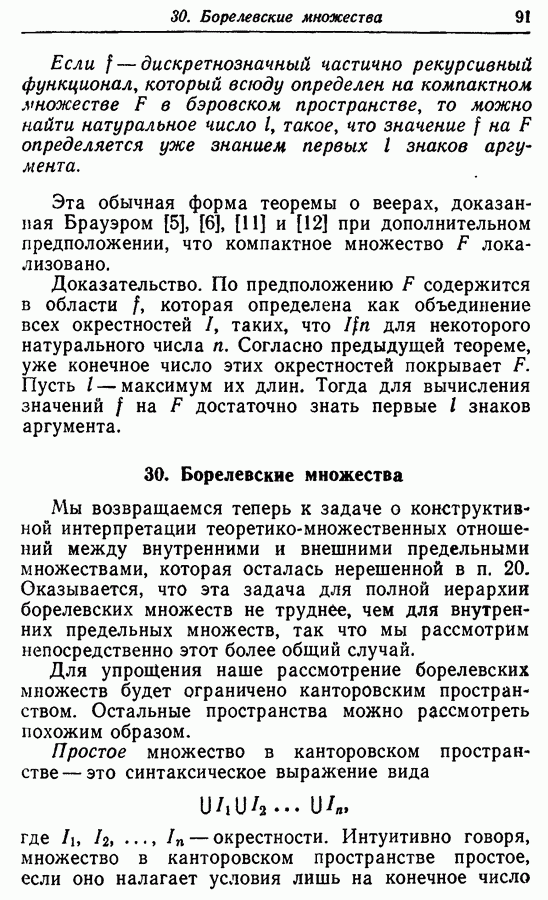 30. Борелевские множества 91

Если $f$ — дискретнозначный частично рекурсивный функционал, который всюду определен на компактном множестве $F$ в бэровском пространстве, то можно найти натуральное число $l$, такое, что значение $f$ на $F$ определяется уже знанием первых $l$ знаков аргумента.

Эта обычная форма теоремы о веерах, доказанная Брауэром [5], [6], [11] и [12] при дополнительном предположении, что компактное множество $F$ локализовано.

Доказательство. По предположению $F$ содержится в области $f$, которая определена как объединение всех окрестностей $I$, таких, что $Ifn$ для некоторого натурального числа $n$. Согласно предыдущей теореме, уже конечное число этих окрестностей покрывает $F$. Пусть $l$ — максимум их длин. Тогда для вычисления значений $f$ на $F$ достаточно знать первые $l$ знаков аргумента.

30. Борелевские множества

Мы возвращаемся теперь к задаче о конструктивной интерпретации теоретико-множественных отношений между внутренними и внешними предельными множествами, которая осталась нерешенной в п. 20. Оказывается, что эта задача для полной иерархии борелевских множеств не труднее, чем для внутренних предельных множеств, так что мы рассмотрим непосредственно этот более общий случай.

Для упрощения наше рассмотрение борелевских множеств будет ограничено канторовским пространством. Остальные пространства можно рассмотреть похожим образом.

Простое множество в канторовском пространстве — это синтаксическое выражение вида

$\cup I_1 \cup I_2 \ldots \cup I_n,$

где $I_1, I_2, \ldots, I_n$ — окрестности. Интуитивно говоря, множество в канторовском пространстве простое, если оно налагает условия лишь на конечное число